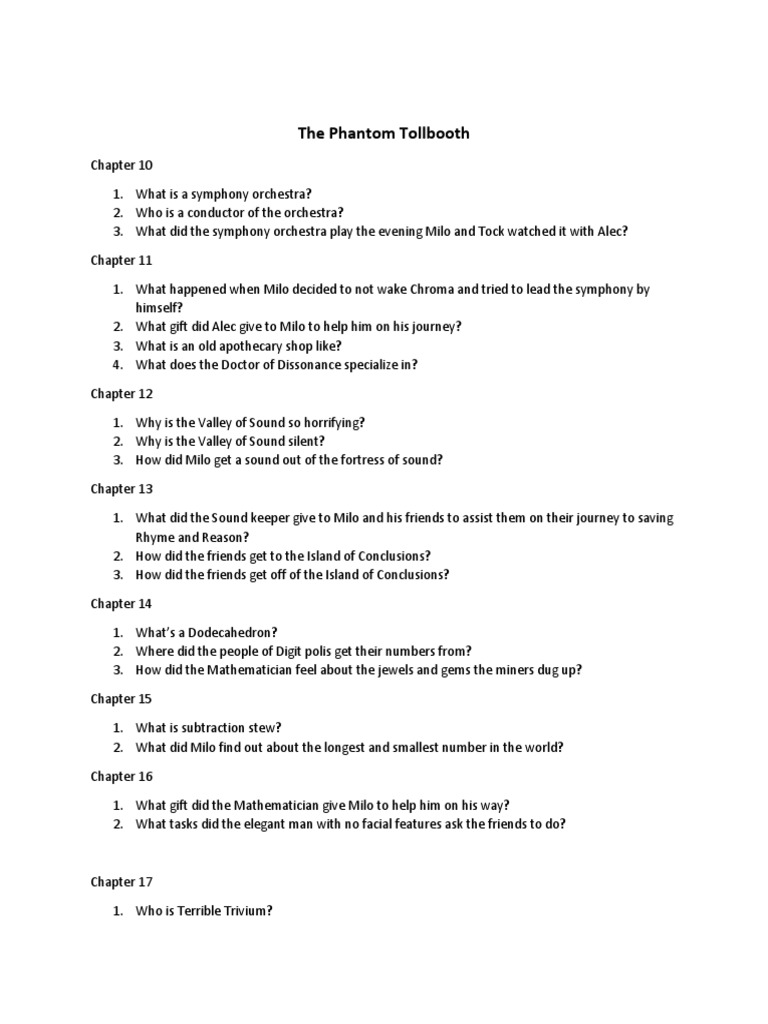 The Phantom Tollbooth

Chapter 10

1. What is a symphony orchestra?
2. Who is a conductor of the orchestra?
3. What did the symphony orchestra play the evening Milo and Tock watched it with Alec?

Chapter 11

1. What happened when Milo decided to not wake Chroma and tried to lead the symphony by himself?
2. What gift did Alec give to Milo to help him on his journey?
3. What is an old apothecary shop like?
4. What does the Doctor of Dissonance specialize in?

Chapter 12

1. Why is the Valley of Sound so horrifying?
2. Why is the Valley of Sound silent?
3. How did Milo get a sound out of the fortress of sound?

Chapter 13

1. What did the Sound keeper give to Milo and his friends to assist them on their journey to saving Rhyme and Reason?
2. How did the friends get to the Island of Conclusions?
3. How did the friends get off of the Island of Conclusions?

Chapter 14

1. What's a Dodecahedron?
2. Where did the people of Digit polis get their numbers from?
3. How did the Mathematician feel about the jewels and gems the miners dug up?

Chapter 15

1. What is subtraction stew?
2. What did Milo find out about the longest and smallest number in the world?

Chapter 16

1. What gift did the Mathematician give Milo to help him on his way?
2. What tasks did the elegant man with no facial features ask the friends to do?

Chapter 17

1. Who is Terrible Trivium?